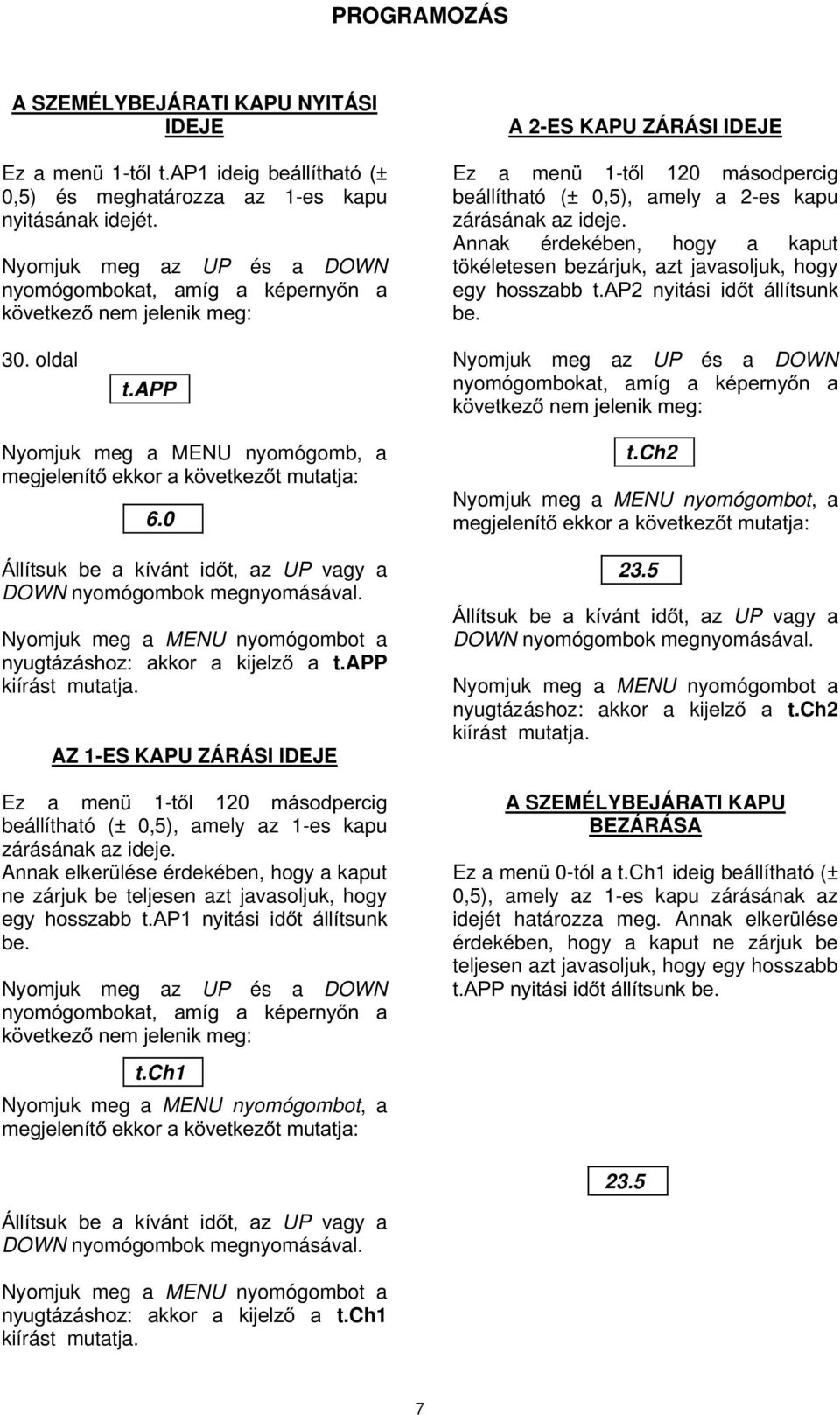 PROGRAMOZÁS

A SZEMÉLYBEJÁRATI KAPU NYITÁSI IDEJE

Ez a menü 1-től t.AP1 ideig beállítható (± 0,5) és meghatározza az 1-es kapu nyitásának idejét.

Nyomjuk meg az UP és a DOWN nyomógombokat, amíg a képernyőn a következő nem jelenik meg:

30. oldal

t.APP

Nyomjuk meg a MENU nyomógomb, a megjelenítő ekkor a következőt mutatja:

6.0

Állítsuk be a kívánt időt, az UP vagy a DOWN nyomógombok megnyomásával.

Nyomjuk meg a MENU nyomógombot a nyugtázáshoz: akkor a kijelző a t.APP kiírást mutatja.

AZ 1-ES KAPU ZÁRÁSI IDEJE

Ez a menü 1-től 120 másodpercig beállítható (± 0,5), amely az 1-es kapu zárásának az ideje.
Annak elkerülése érdekében, hogy a kaput ne zárjuk be teljesen azt javasoljuk, hogy egy hosszabb t.AP1 nyitási időt állítsunk be.

Nyomjuk meg az UP és a DOWN nyomógombokat, amíg a képernyőn a következő nem jelenik meg:

t.Ch1

Nyomjuk meg a MENU nyomógombot, a megjelenítő ekkor a következőt mutatja:

Állítsuk be a kívánt időt, az UP vagy a DOWN nyomógombok megnyomásával.

Nyomjuk meg a MENU nyomógombot a nyugtázáshoz: akkor a kijelző a t.Ch1 kiírást mutatja.

A 2-ES KAPU ZÁRÁSI IDEJE

Ez a menü 1-től 120 másodpercig beállítható (± 0,5), amely a 2-es kapu zárásának az ideje.
Annak érdekében, hogy a kaput tökéletesen bezárjuk, azt javasoljuk, hogy egy hosszabb t.AP2 nyitási időt állítsunk be.

Nyomjuk meg az UP és a DOWN nyomógombokat, amíg a képernyőn a következő nem jelenik meg:

t.Ch2

Nyomjuk meg a MENU nyomógombot, a megjelenítő ekkor a következőt mutatja:

23.5

Állítsuk be a kívánt időt, az UP vagy a DOWN nyomógombok megnyomásával.

Nyomjuk meg a MENU nyomógombot a nyugtázáshoz: akkor a kijelző a t.Ch2 kiírást mutatja.

A SZEMÉLYBEJÁRATI KAPU BEZÁRÁSA

Ez a menü 0-tól a t.Ch1 ideig beállítható (± 0,5), amely az 1-es kapu zárásának az idejét határozza meg. Annak elkerülése érdekében, hogy a kaput ne zárjuk be teljesen azt javasoljuk, hogy egy hosszabb t.APP nyitási időt állítsunk be.

23.5

7